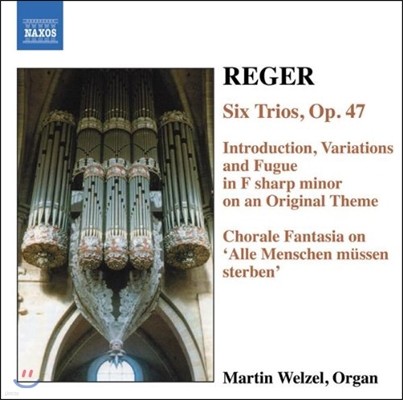 NAXOS

REGER

Six Trios, Op. 47

Introduction, Variations and Fugue in F sharp minor on an Original Theme

Chorale Fantasia on 'Alle Menschen müssen sterben'

Martin Welzel, Organ